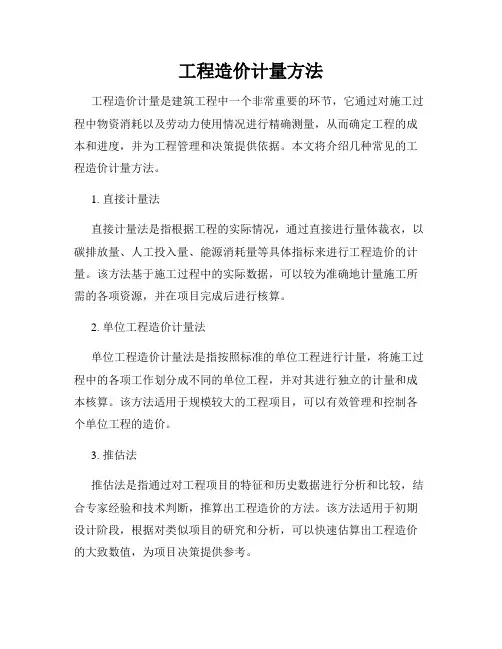 工程造价计量方法

工程造价计量是建筑工程中一个非常重要的环节，它通过对施工过程中物资消耗以及劳动力使用情况进行精确测量，从而确定工程的成本和进度，并为工程管理和决策提供依据。本文将介绍几种常见的工程造价计量方法。

1. 直接计量法

直接计量法是指根据工程的实际情况，通过直接进行量体裁衣，以碳排放量、人工投入量、能源消耗量等具体指标来进行工程造价的计量。该方法基于施工过程中的实际数据，可以较为准确地计量施工所需的各项资源，并在项目完成后进行核算。

2. 单位工程造价计量法

单位工程造价计量法是指按照标准的单位工程进行计量，将施工过程中的各项工作划分成不同的单位工程，并对其进行独立的计量和成本核算。该方法适用于规模较大的工程项目，可以有效管理和控制各个单位工程的造价。

3. 推估法

推估法是指通过对工程项目的特征和历史数据进行分析和比较，结合专家经验和技术判断，推算出工程造价的方法。该方法适用于初期设计阶段，根据对类似项目的研究和分析，可以快速估算出工程造价的大致数值，为项目决策提供参考。